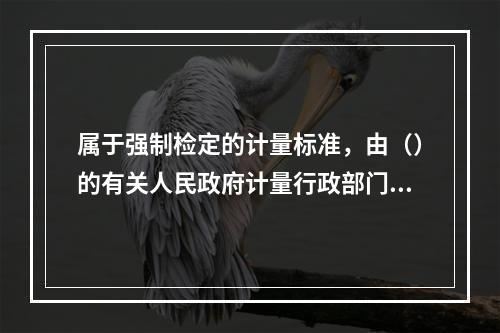 属于强制检定的计量标准，由（）的有关人民政府计量行政部门...